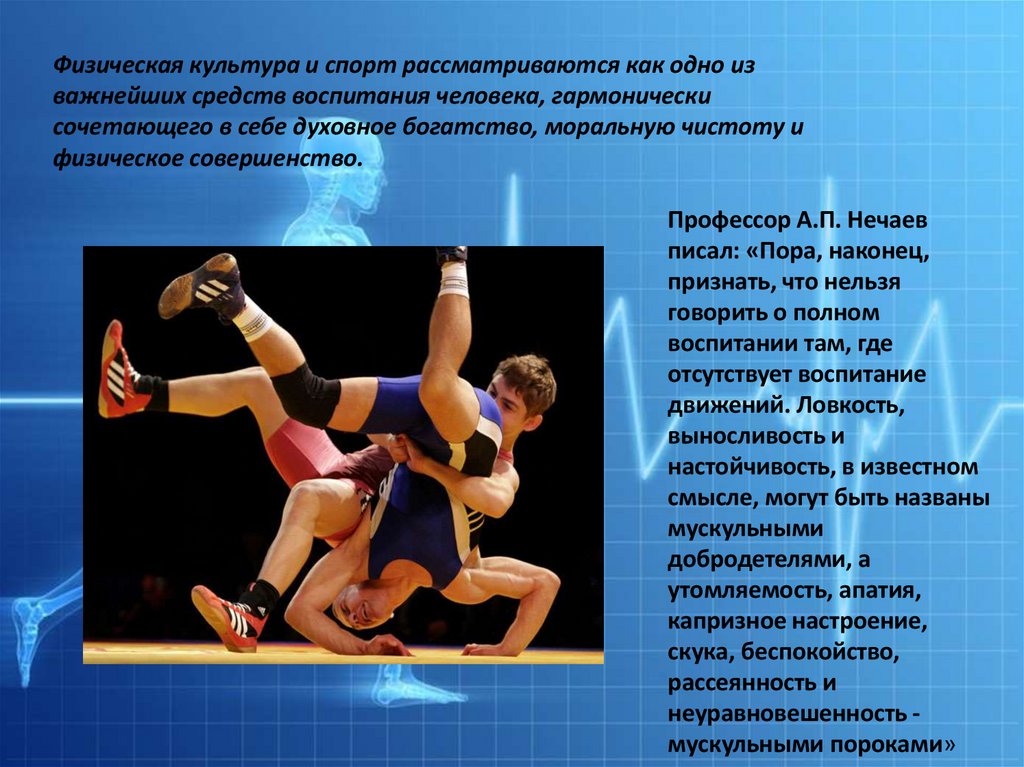 Физическая культура и спорт рассматриваются как одно из важнейших средств воспитания человека, гармонически сочетающего в себе духовное богатство, моральную чистоту и физическое совершенство.

Профессор А.П. Нечаев писал: «Пора, наконец, признать, что нельзя говорить о полном воспитании там, где отсутствует воспитание движений. Ловкость, выносливость и настойчивость, в известном смысле, могут быть названы мускульными добродетелями, а утомляемость, апатия, капризное настроение, скука, беспокойство, рассеянность и неуравновешенность - мускульными пороками»